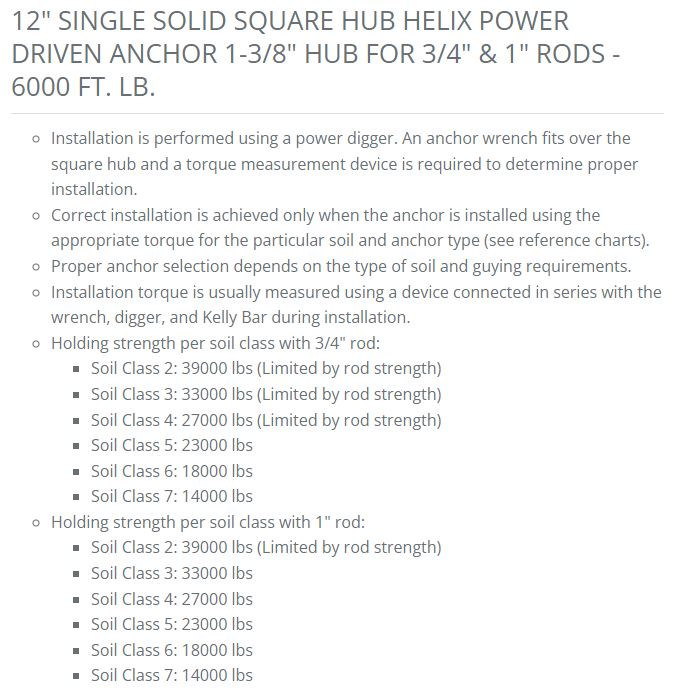 12" SINGLE SOLID SQUARE HUB HELIX POWER DRIVEN ANCHOR 1-3/8" HUB FOR 3/4" & 1" RODS - 6000 FT. LB.

- Installation is performed using a power digger. An anchor wrench fits over the square hub and a torque measurement device is required to determine proper installation.
- Correct installation is achieved only when the anchor is installed using the appropriate torque for the particular soil and anchor type (see reference charts).
- Proper anchor selection depends on the type of soil and guying requirements.
- Installation torque is usually measured using a device connected in series with the wrench, digger, and Kelly Bar during installation.
- Holding strength per soil class with 3/4" rod:
  - Soil Class 2: 39000 lbs (Limited by rod strength)
  - Soil Class 3: 33000 lbs (Limited by rod strength)
  - Soil Class 4: 27000 lbs (Limited by rod strength)
  - Soil Class 5: 23000 lbs
  - Soil Class 6: 18000 lbs
  - Soil Class 7: 14000 lbs
- Holding strength per soil class with 1" rod:
  - Soil Class 2: 39000 lbs (Limited by rod strength)
  - Soil Class 3: 33000 lbs
  - Soil Class 4: 27000 lbs
  - Soil Class 5: 23000 lbs
  - Soil Class 6: 18000 lbs
  - Soil Class 7: 14000 lbs